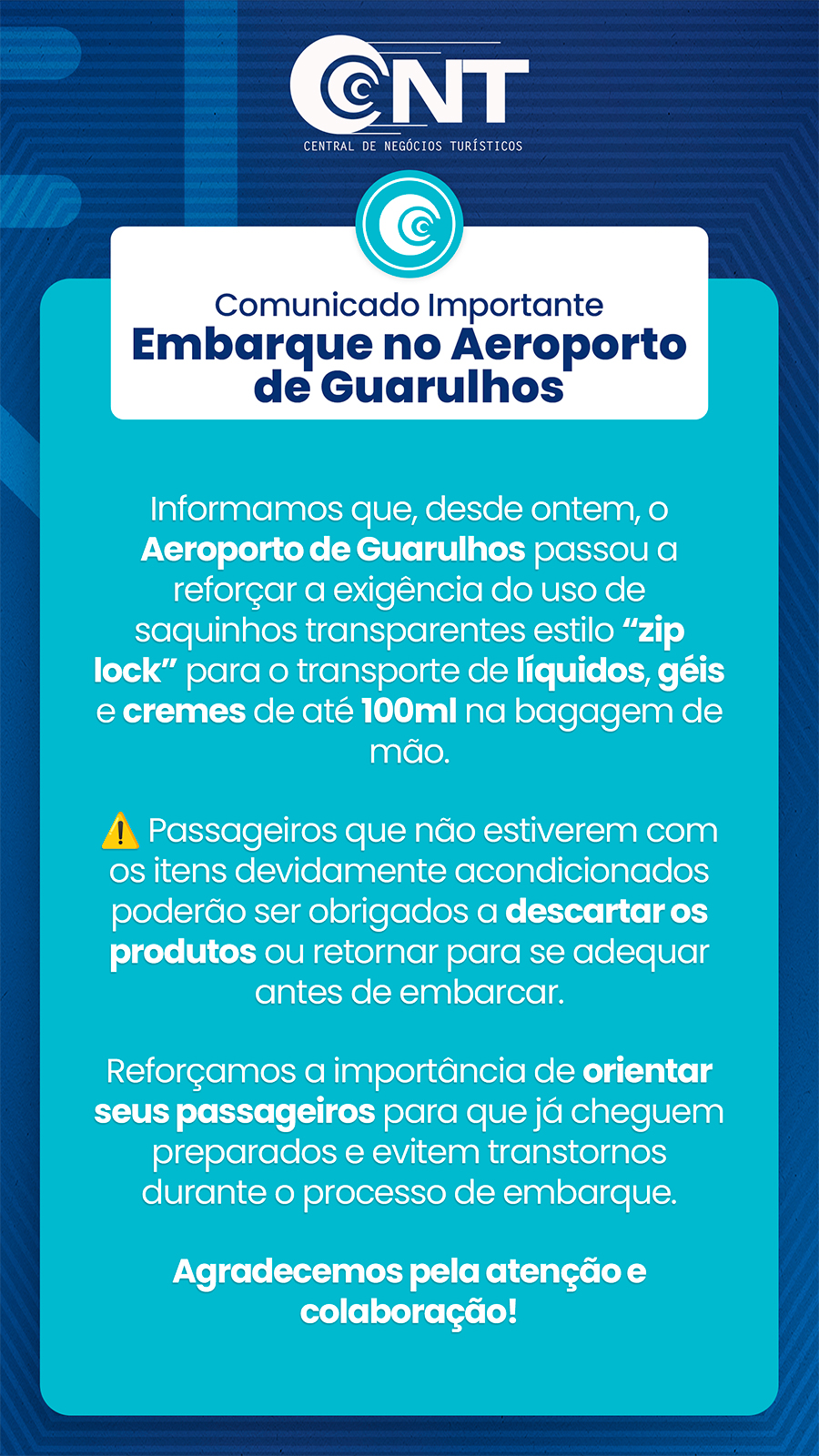 CNT
CENTRAL DE NEGÓCIOS TURÍSTICOS

Comunicado Importante
Embarque no Aeroporto de Guarulhos

Informamos que, desde ontem, o Aeroporto de Guarulhos passou a reforçar a exigência do uso de saquinhos transparentes estilo “zip lock” para o transporte de líquidos, géis e cremes de até 100ml na bagagem de mão.

⚠️ Passageiros que não estiverem com os itens devidamente acondicionados poderão ser obrigados a descartar os produtos ou retornar para se adequar antes de embarcar.

Reforçamos a importância de orientar seus passageiros para que já cheguem preparados e evitem transtornos durante o processo de embarque.

Agradecemos pela atenção e colaboração!